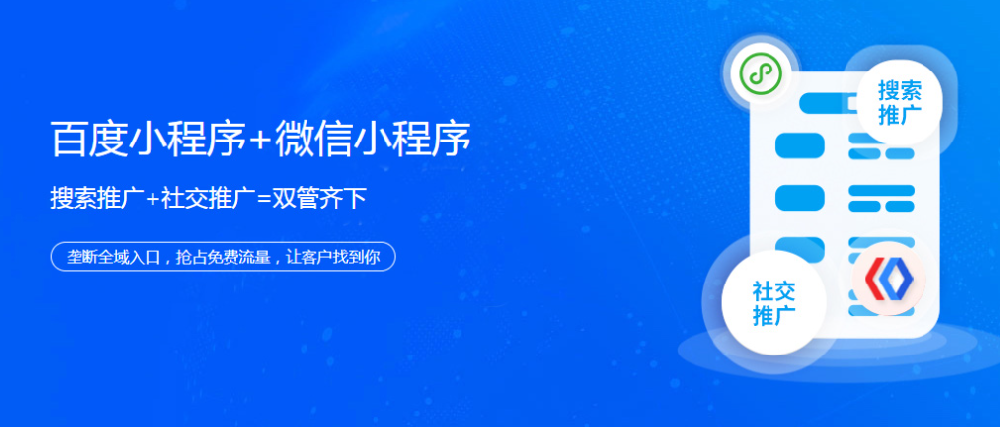 百度小程序+微信小程序

搜索推广+社交推广=双管齐下

垄断全域入口，抢占免费流量，让客户找到你

搜索推广

社交推广